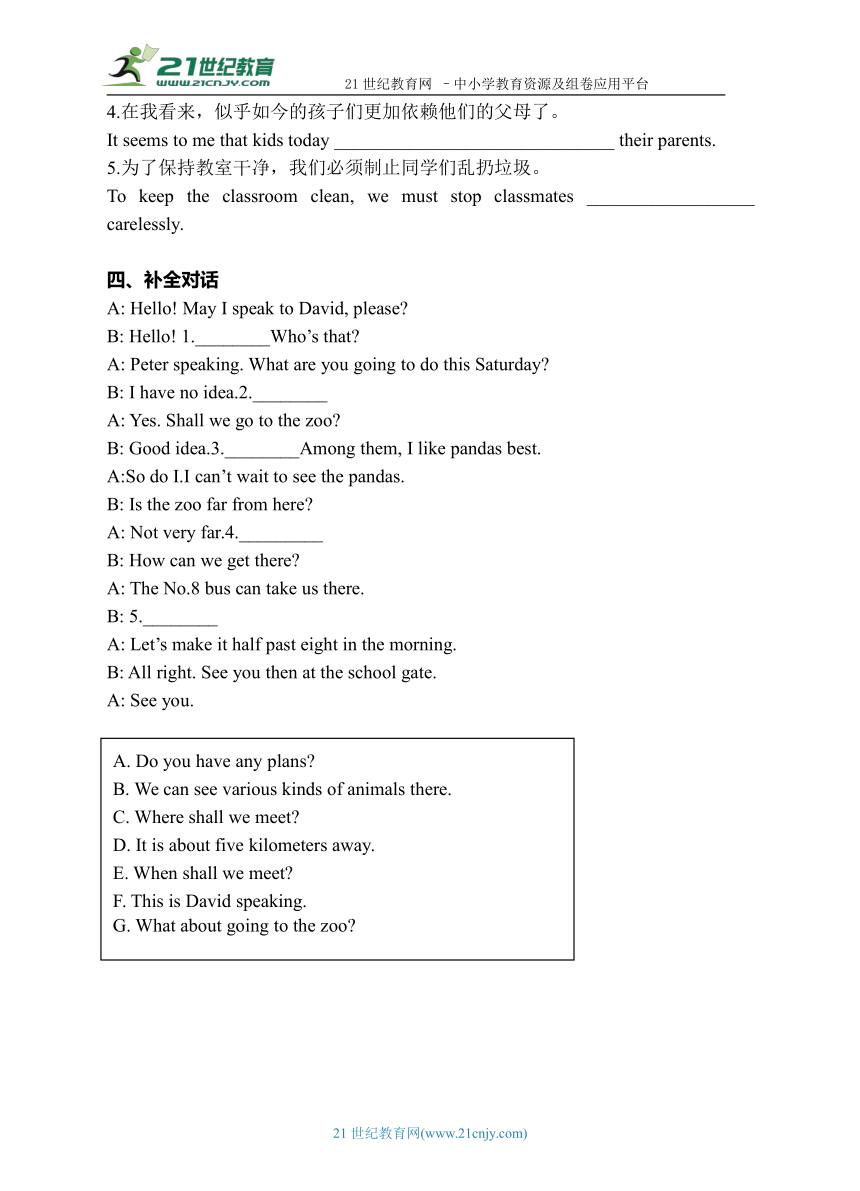 21世纪教育
www.21cnjy.com
21 世纪教育网 －中小学教育资源及组卷应用平台

4.在我看来，似乎如今的孩子们更加依赖他们的父母了。
It seems to me that kids today ______________________________ their parents.
5.为了保持教室干净，我们必须制止同学们乱扔垃圾。
To keep the classroom clean, we must stop classmates __________________ carelessly.

四、补全对话
A: Hello! May I speak to David, please?
B: Hello! 1.________Who’s that?
A: Peter speaking. What are you going to do this Saturday?
B: I have no idea.2.________
A: Yes. Shall we go to the zoo?
B: Good idea.3.________Among them, I like pandas best.
A:So do I.I can’t wait to see the pandas.
B: Is the zoo far from here?
A: Not very far.4._________
B: How can we get there?
A: The No.8 bus can take us there.
B: 5.________
A: Let’s make it half past eight in the morning.
B: All right. See you then at the school gate.
A: See you.

A. Do you have any plans?
B. We can see various kinds of animals there.
C. Where shall we meet?
D. It is about five kilometers away.
E. When shall we meet?
F. This is David speaking.
G. What about going to the zoo?

21 世纪教育网(www.21cnjy.com)